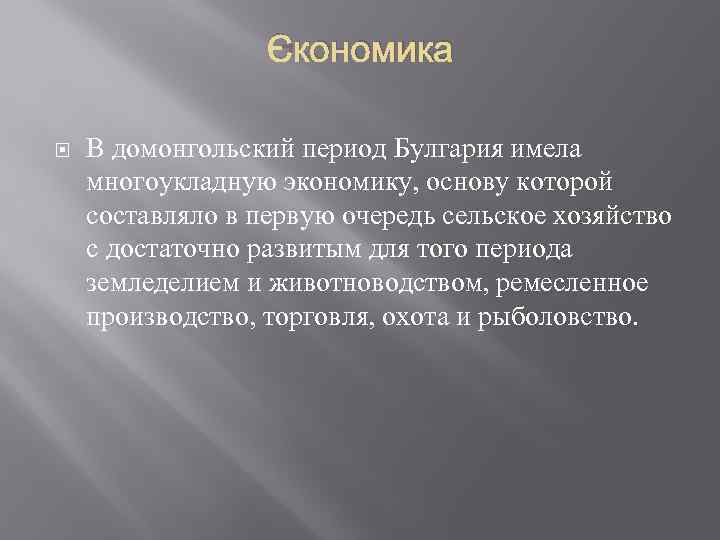 Єкономика

В домонгольский период Булгария имела многоукладную экономику, основу которой составляло в первую очередь сельское хозяйство с достаточно развитым для того периода земледелием и животноводством, ремесленное производство, торговля, охота и рыболовство.